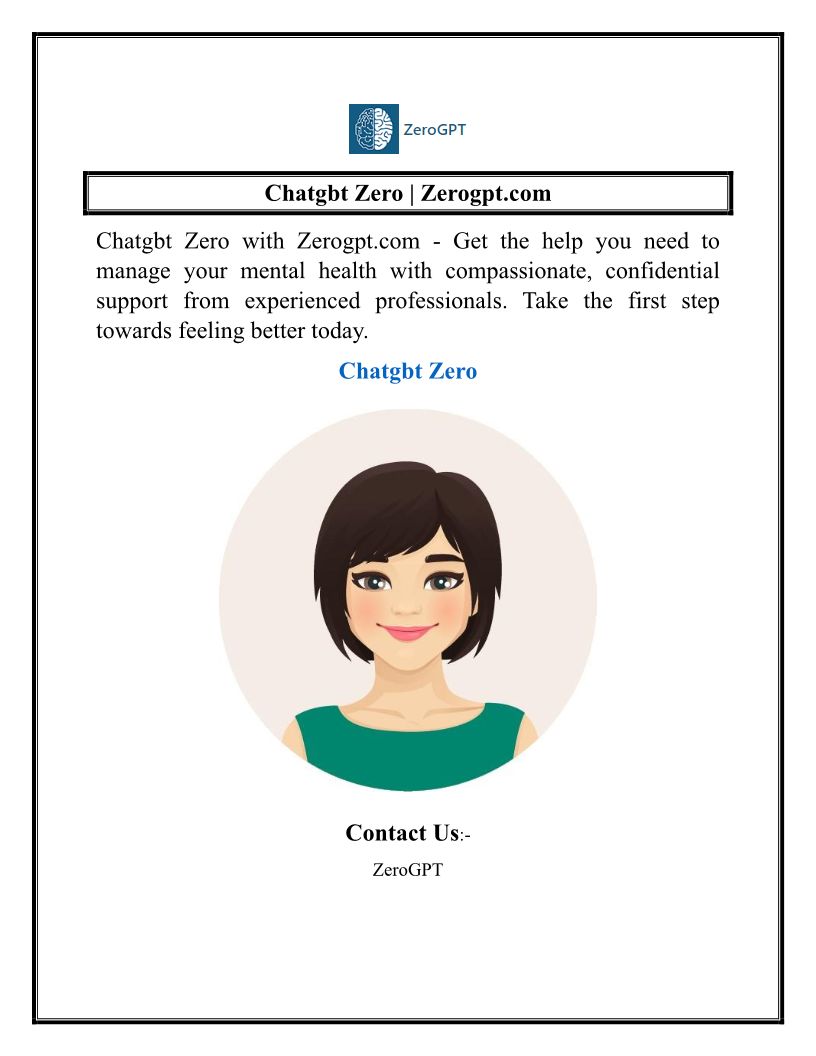 ZeroGPT

Chatgbt Zero | Zerogpt.com

Chatgbt Zero with Zerogpt.com - Get the help you need to manage your mental health with compassionate, confidential support from experienced professionals. Take the first step towards feeling better today.

Chatgbt Zero

Contact Us:-

ZeroGPT